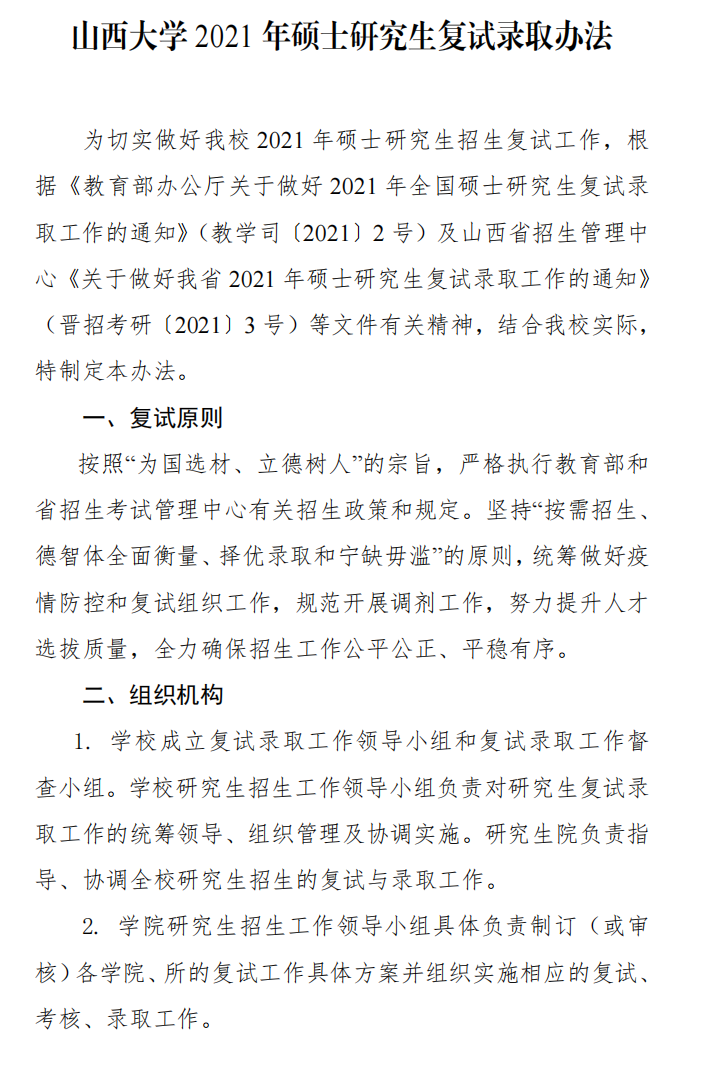 山西大学 2021 年硕士研究生复试录取办法

为切实做好我校 2021 年硕士研究生招生复试工作，根据《教育部办公厅关于做好 2021 年全国硕士研究生复试录取工作的通知》（教学司〔2021〕2 号）及山西省招生管理中心《关于做好我省 2021 年硕士研究生复试录取工作的通知》（晋招考研〔2021〕3 号）等文件有关精神，结合我校实际，特制定本办法。

一、复试原则

按照“为国选材、立德树人”的宗旨，严格执行教育部和省招生考试管理中心有关招生政策和规定。坚持“按需招生、德智体全面衡量、择优录取和宁缺毋滥”的原则，统筹做好疫情防控和复试组织工作，规范开展调剂工作，努力提升人才选拔质量，全力确保招生工作公平公正、平稳有序。

二、组织机构

1. 学校成立复试录取工作领导小组和复试录取工作督查小组。学校研究生招生工作领导小组负责对研究生复试录取工作的统筹领导、组织管理及协调实施。研究生院负责指导、协调全校研究生招生的复试与录取工作。

2. 学院研究生招生工作领导小组具体负责制订（或审核）各学院、所的复试工作具体方案并组织实施相应的复试、考核、录取工作。